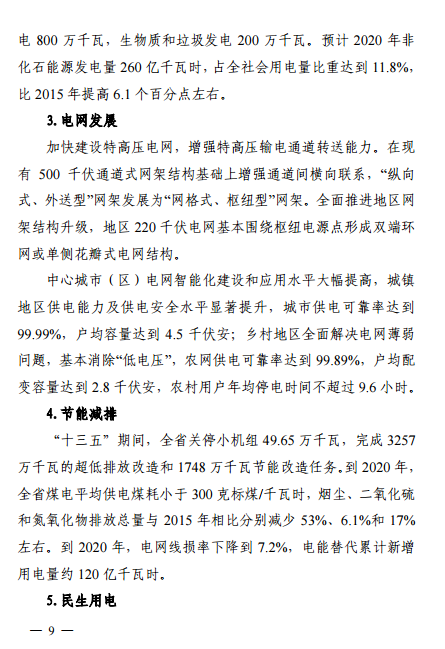 电 800 万千瓦，生物质和垃圾发电 200 万千瓦。预计 2020 年非化石能源发电量 260 亿千瓦时，占全社会用电量比重达到 11.8%，比 2015 年提高 6.1 个百分点左右。

3. 电网发展

加快建设特高压电网，增强特高压输电通道转送能力。在现有 500 千伏通道式网架结构基础上增强通道间横向联系，“纵向式、外送型”网架发展为“网格式、枢纽型”网架。全面推进地区网架结构升级，地区 220 千伏电网基本围绕枢纽电源点形成双端环网或单侧花瓣式电网结构。

中心城市（区）电网智能化建设和应用水平大幅提高，城镇地区供电能力及供电安全水平显著提升，城市供电可靠率达到 99.99%，户均容量达到 4.5 千伏安；乡村地区全面解决电网薄弱问题，基本消除“低电压”，农网供电可靠率达到 99.89%，户均配变容量达到 2.8 千伏安，农村用户年均停电时间不超过 9.6 小时。

4. 节能减排

“十三五”期间，全省关停小机组 49.65 万千瓦，完成 3257 万千瓦的超低排放改造和 1748 万千瓦节能改造任务。到 2020 年，全省煤电平均供电煤耗小于 300 克标煤/千瓦时，烟尘、二氧化硫和氮氧化物排放总量与 2015 年相比分别减少 53%、6.1%和 17%左右。到 2020 年，电网线损率下降到 7.2%，电能替代累计新增用电量约 120 亿千瓦时。

5. 民生用电

— 9 —